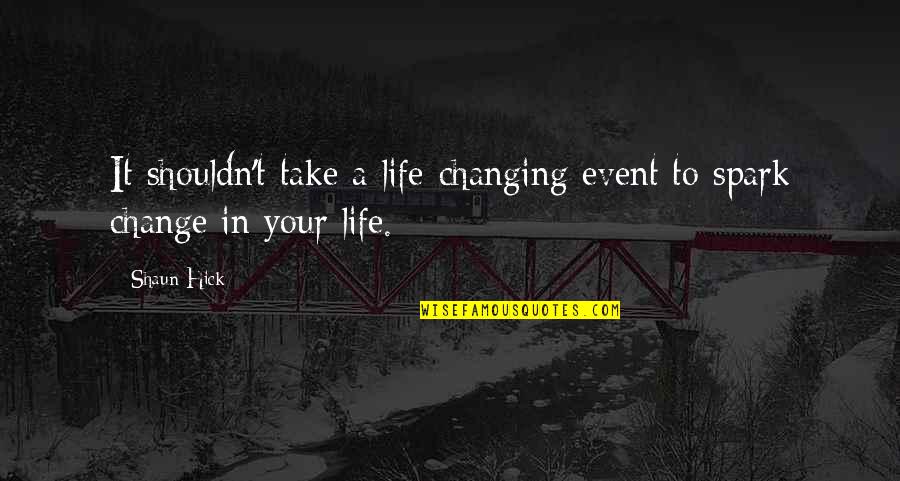 It shouldn't take a life changing event to spark change in your life.

Shaun Hick

WISEFAMOUSQUOTES.COM